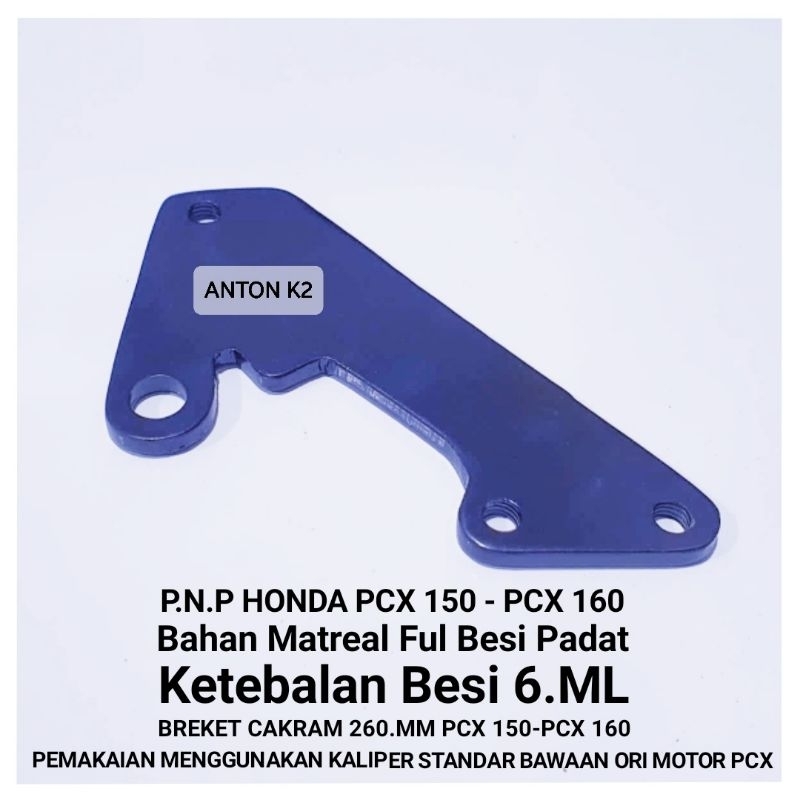 ANTON K2

P.N.P HONDA PCX 150 - PCX 160
Bahan Matreal Ful Besi Padat
Ketebalan Besi 6.ML
BREKET CAKRAM 260.MM PCX 150-PCX 160
PEMAKAIAN MENGGUNAKAN KALIPER STANDAR BAWAAN ORI MOTOR PCX